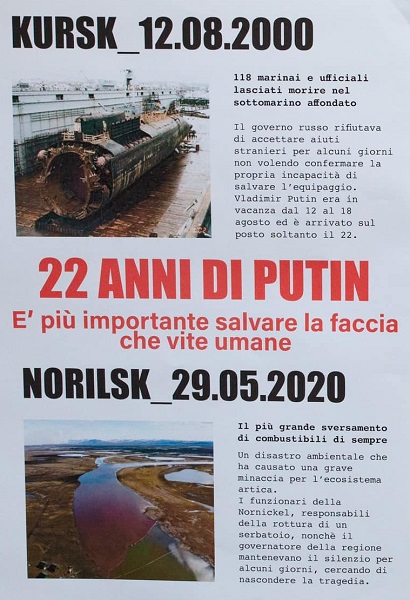 KURSK_12.08.2000

118 marinai e ufficiali lasciati morire nel sottomarino affondato

Il governo russo rifiutava di accettare aiuti stranieri per alcuni giorni non volendo confermare la propria incapacità di salvare l'equipaggio. Vladimir Putin era in vacanza dal 12 al 18 agosto ed è arrivato sul posto soltanto il 22.

22 ANNI DI PUTIN

E' più importante salvare la faccia che vite umane

NORILSK_29.05.2020

Il più grande sversamento di combustibili di sempre

Un disastro ambientale che ha causato una grave minaccia per l'ecosistema artica.
I funzionari della Nornickel, responsabili della rottura di un serbatoio, nonchè il governatore della regione mantenevano il silenzio per alcuni giorni, cercando di nascondere la tragedia.